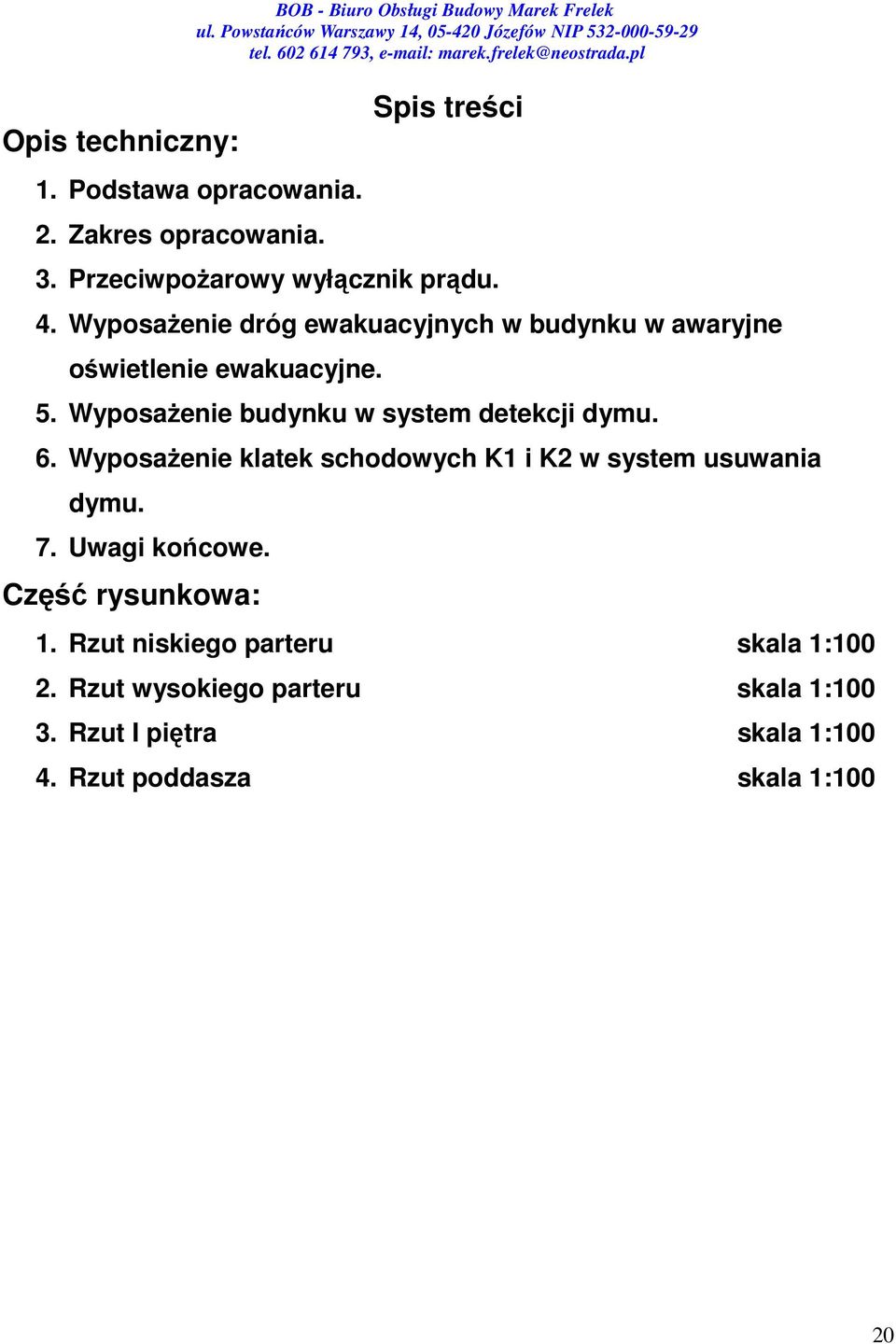 BOB - Biuro Obsługi Budowy Marek Frelek
ul. Powstańców Warszawy 14, 05-420 Józefów NIP 532-000-59-29
tel. 602 614 793, e-mail: marek.frelek@neostrada.pl

Spis treści

Opis techniczny:

1. Podstawa opracowania.
2. Zakres opracowania.
3. Przeciwpożarowy wyłącznik prądu.
4. Wyposażenie dróg ewakuacyjnych w budynku w awaryjne oświetlenie ewakuacyjne.
5. Wyposażenie budynku w system detekcji dymu.
6. Wyposażenie klatek schodowych K1 i K2 w system usuwania dymu.
7. Uwagi końcowe.

Część rysunkowa:

1. Rzut niskiego parteru skala 1:100
2. Rzut wysokiego parteru skala 1:100
3. Rzut I piętra skala 1:100
4. Rzut poddasza skala 1:100

20